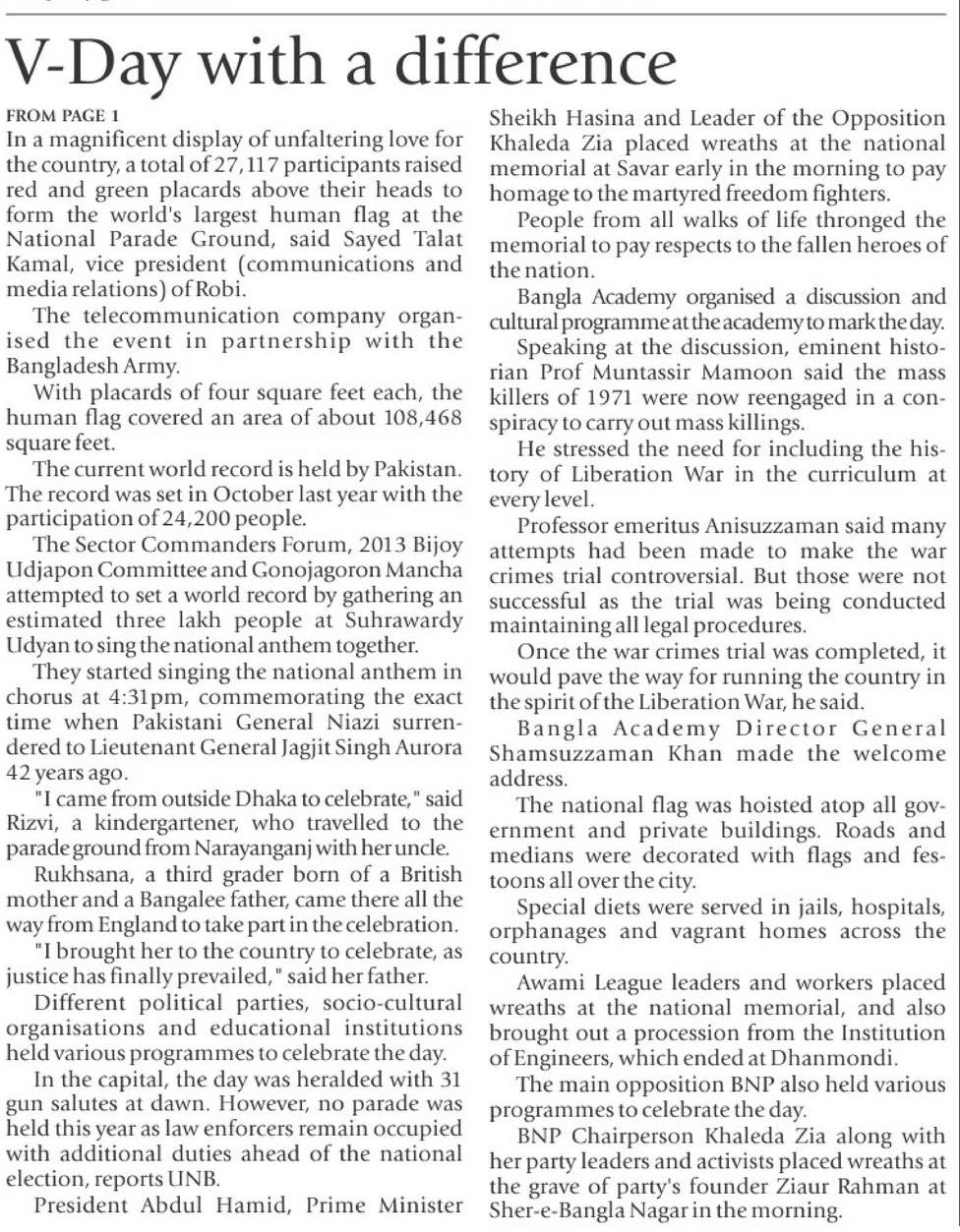 V-Day with a difference

FROM PAGE 1
In a magnificent display of unfaltering love for the country, a total of 27,117 participants raised red and green placards above their heads to form the world's largest human flag at the National Parade Ground, said Sayed Talat Kamal, vice president (communications and media relations) of Robi.

The telecommunication company organised the event in partnership with the Bangladesh Army.

With placards of four square feet each, the human flag covered an area of about 108,468 square feet.

The current world record is held by Pakistan. The record was set in October last year with the participation of 24,200 people.

The Sector Commanders Forum, 2013 Bijoy Udjapon Committee and Gonojagoron Mancha attempted to set a world record by gathering an estimated three lakh people at Suhrawardy Udyan to sing the national anthem together.

They started singing the national anthem in chorus at 4:31pm, commemorating the exact time when Pakistani General Niazi surrendered to Lieutenant General Jagjit Singh Aurora 42 years ago.

"I came from outside Dhaka to celebrate," said Rizvi, a kindergartener, who travelled to the parade ground from Narayanganj with her uncle.

Rukhsana, a third grader born of a British mother and a Bangalee father, came there all the way from England to take part in the celebration.

"I brought her to the country to celebrate, as justice has finally prevailed," said her father.

Different political parties, socio-cultural organisations and educational institutions held various programmes to celebrate the day.

In the capital, the day was heralded with 31 gun salutes at dawn. However, no parade was held this year as law enforcers remain occupied with additional duties ahead of the national election, reports UNB.

President Abdul Hamid, Prime Minister Sheikh Hasina and Leader of the Opposition Khaleda Zia placed wreaths at the national memorial at Savar early in the morning to pay homage to the martyred freedom fighters.

People from all walks of life thronged the memorial to pay respects to the fallen heroes of the nation.

Bangla Academy organised a discussion and cultural programme at the academy to mark the day.

Speaking at the discussion, eminent historian Prof Muntassir Mamoon said the mass killers of 1971 were now reengaged in a conspiracy to carry out mass killings.

He stressed the need for including the history of Liberation War in the curriculum at every level.

Professor emeritus Anisuzzaman said many attempts had been made to make the war crimes trial controversial. But those were not successful as the trial was being conducted maintaining all legal procedures.

Once the war crimes trial was completed, it would pave the way for running the country in the spirit of the Liberation War, he said.

Bangla Academy Director General Shamsuzzaman Khan made the welcome address.

The national flag was hoisted atop all government and private buildings. Roads and medians were decorated with flags and festoons all over the city.

Special diets were served in jails, hospitals, orphanages and vagrant homes across the country.

Awami League leaders and workers placed wreaths at the national memorial, and also brought out a procession from the Institution of Engineers, which ended at Dhanmondi.

The main opposition BNP also held various programmes to celebrate the day.

BNP Chairperson Khaleda Zia along with her party leaders and activists placed wreaths at the grave of party's founder Ziaur Rahman at Sher-e-Bangla Nagar in the morning.